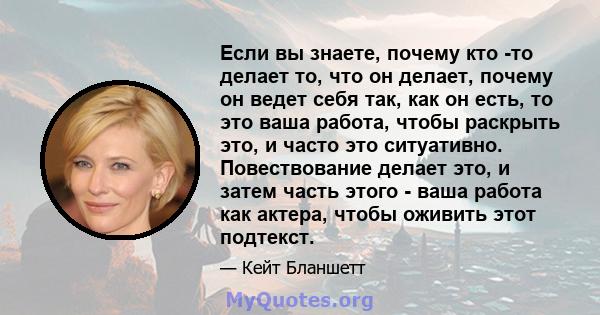 Если вы знаете, почему кто -то делает то, что он делает, почему он ведет себя так, как он есть, то это ваша работа, чтобы раскрыть это, и часто это ситуативно. Повествование делает это, и затем часть этого - ваша работа как актера, чтобы оживить этот подтекст.

— Кейт Бланшетт

MyQuotes.org